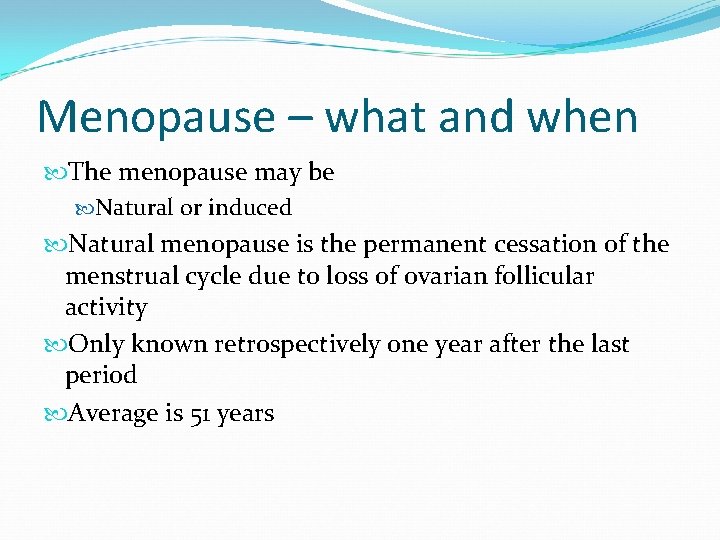 Menopause – what and when

The menopause may be

Natural or induced

Natural menopause is the permanent cessation of the menstrual cycle due to loss of ovarian follicular activity

Only known retrospectively one year after the last period

Average is 51 years